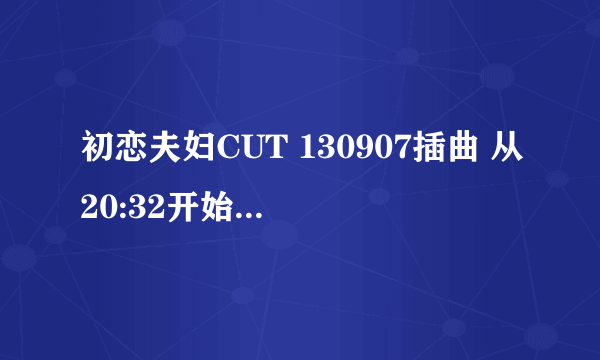 初恋夫妇CUT 130907插曲 从20:32开始...